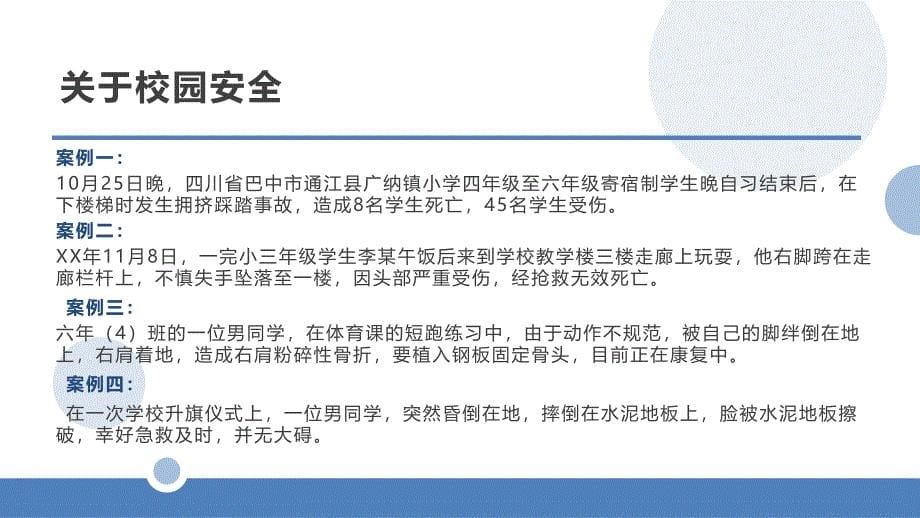 关于校园安全

案例一：
10月25日晚，四川省巴中市通江县广纳镇小学四年级至六年级寄宿制学生晚自习结束后，在下楼梯时发生拥挤踩踏事故，造成8名学生死亡，45名学生受伤。

案例二：
XX年11月8日，一完小三年级学生李某午饭后来到学校教学楼三楼走廊上玩耍，他右脚跨在走廊栏杆上，不慎失手坠落至一楼，因头部严重受伤，经抢救无效死亡。

案例三：
六年（4）班的一位男同学，在体育课的短跑练习中，由于动作不规范，被自己的脚绊倒在地上，右肩着地，造成右肩粉碎性骨折，要植入钢板固定骨头，目前正在康复中。

案例四：
在一次学校升旗仪式上，一位男同学，突然昏倒在地，摔倒在水泥地板上，脸被水泥地板擦破，幸好急救及时，并无大碍。